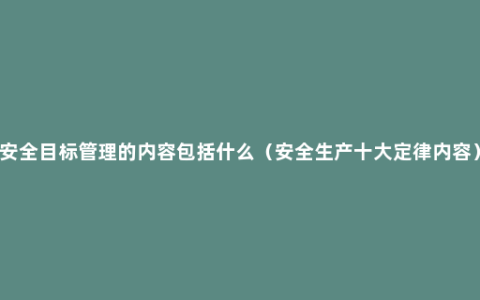 安全目标管理的内容包括什么（安全生产十大定律内容）